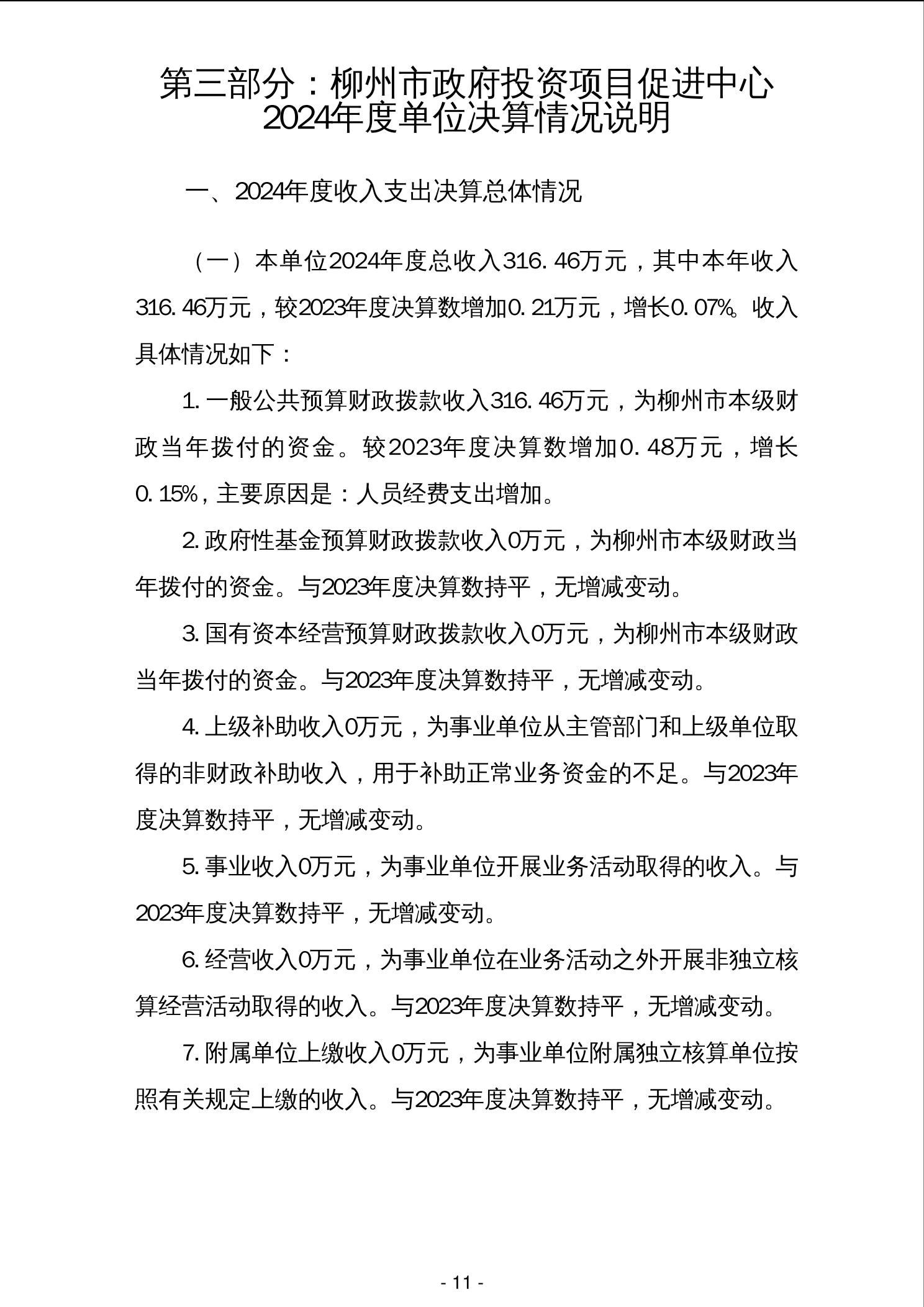 第三部分：柳州市政府投资项目促进中心2024年度单位决算情况说明

一、2024年度收入支出决算总体情况

（一）本单位2024年度总收入316.46万元，其中本年收入316.46万元，较2023年度决算数增加0.21万元，增长0.07%。收入具体情况如下：

1.一般公共预算财政拨款收入316.46万元，为柳州市本级财政当年拨付的资金。较2023年度决算数增加0.48万元，增长0.15%，主要原因是：人员经费支出增加。

2.政府性基金预算财政拨款收入0万元，为柳州市本级财政当年拨付的资金。与2023年度决算数持平，无增减变动。

3.国有资本经营预算财政拨款收入0万元，为柳州市本级财政当年拨付的资金。与2023年度决算数持平，无增减变动。

4.上级补助收入0万元，为事业单位从主管部门和上级单位取得的非财政补助收入，用于补助正常业务资金的不足。与2023年度决算数持平，无增减变动。

5.事业收入0万元，为事业单位开展业务活动取得的收入。与2023年度决算数持平，无增减变动。

6.经营收入0万元，为事业单位在业务活动之外开展非独立核算经营活动取得的收入。与2023年度决算数持平，无增减变动。

7.附属单位上缴收入0万元，为事业单位附属独立核算单位按照有关规定上缴的收入。与2023年度决算数持平，无增减变动。

- 11 -